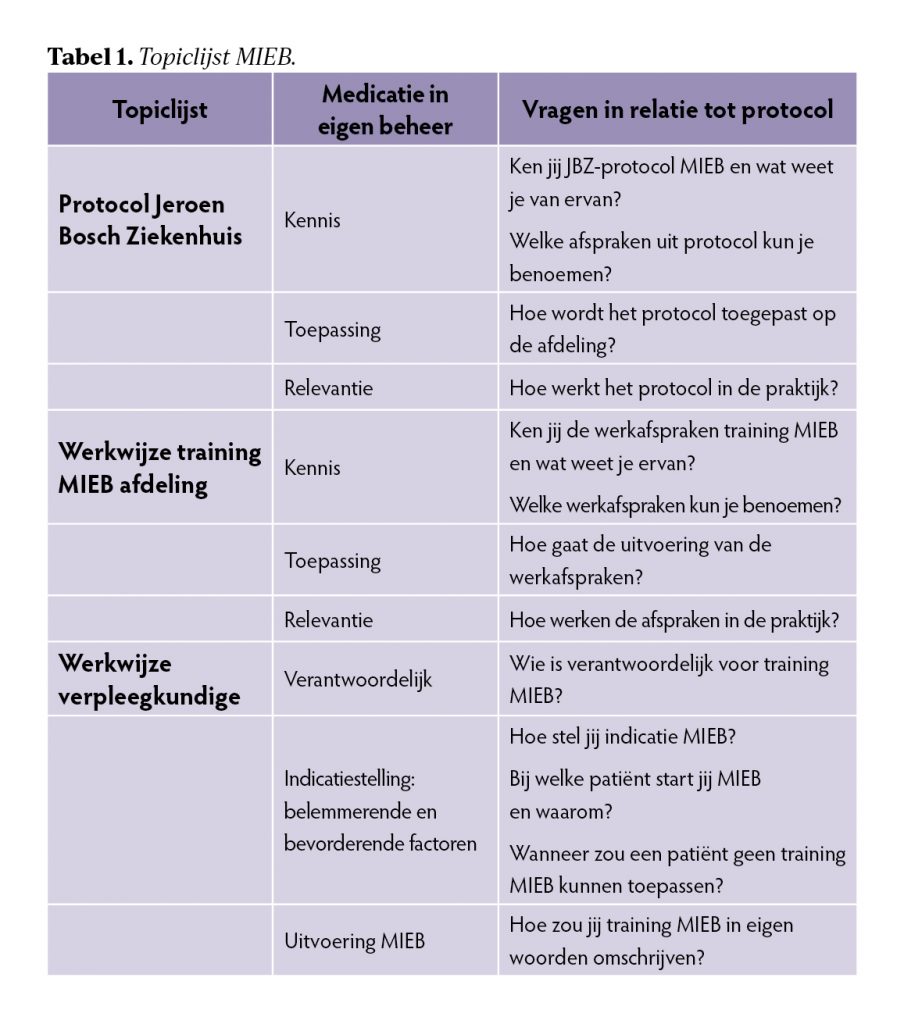 **Tabel 1.** *Topiclijst MIEB.*

| Topiclijst | Medicatie in eigen beheer | Vragen in relatie tot protocol |
|---|---|---|
| **Protocol Jeroen Bosch Ziekenhuis** | Kennis | Ken jij JBZ-protocol MIEB en wat weet je van ervan? Welke afspraken uit protocol kun je benoemen? |
| | Toepassing | Hoe wordt het protocol toegepast op de afdeling? |
| | Relevantie | Hoe werkt het protocol in de praktijk? |
| **Werkwijze training MIEB afdeling** | Kennis | Ken jij de werkafspraken training MIEB en wat weet je ervan? Welke werkafspraken kun je benoemen? |
| | Toepassing | Hoe gaat de uitvoering van de werkafspraken? |
| | Relevantie | Hoe werken de afspraken in de praktijk? |
| **Werkwijze verpleegkundige** | Verantwoordelijk | Wie is verantwoordelijk voor training MIEB? |
| | Indicatiestelling: belemmerende en bevorderende factoren | Hoe stel jij indicatie MIEB? Bij welke patiënt start jij MIEB en waarom? Wanneer zou een patiënt geen training MIEB kunnen toepassen? |
| | Uitvoering MIEB | Hoe zou jij training MIEB in eigen woorden omschrijven? |